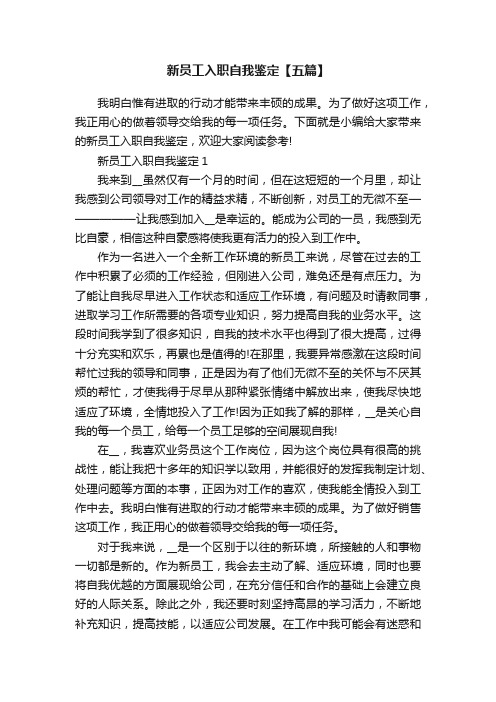 新员工入职自我鉴定【五篇】

我明白惟有进取的行动才能带来丰硕的成果。为了做好这项工作，我正用心的做着领导交给我的每一项任务。下面就是小编给大家带来的新员工入职自我鉴定，欢迎大家阅读参考!

新员工入职自我鉴定 1

我来到__虽然仅有一个月的时间，但在这短短的一个月里，却让我感到公司领导对工作的精益求精，不断创新，对员工的无微不至——————让我感到加入__是幸运的。能成为公司的一员，我感到无比自豪，相信这种自豪感将使我更有活力的投入到工作中。

作为一名进入一个全新工作环境的新员工来说，尽管在过去的工作中积累了必须的工作经验，但刚进入公司，难免还是有点压力。为了能让自我尽早进入工作状态和适应工作环境，有问题及时请教同事，进取学习工作所需要的各项专业知识，努力提高自我的业务水平。这段时间我学到了很多知识，自我的技术水平也得到了很大提高，过得十分充实和欢乐，再累也是值得的!在那里，我要异常感激在这段时间帮忙过我的领导和同事，正是因为有了他们无微不至的关怀与不厌其烦的帮忙，才使我得于尽早从那种紧张情绪中解放出来，使我尽快地适应了环境，全情地投入了工作!因为正如我了解的那样，__是关心自我的每一个员工，给每一个员工足够的空间展现自我!

在__，我喜欢业务员这个工作岗位，因为这个岗位具有很高的挑战性，能让我把十多年的知识学以致用，并能很好的发挥我制定计划、处理问题等方面的本事，正因为对工作的喜欢，使我能全情投入到工作中去。我明白惟有进取的行动才能带来丰硕的成果。为了做好销售这项工作，我正用心的做着领导交给我的每一项任务。

对于我来说，__是一个区别于以往的新环境，所接触的人和事物一切都是新的。作为新员工，我会去主动了解、适应环境，同时也要将自我优越的方面展现给公司，在充分信任和合作的基础上会建立良好的人际关系。除此之外，我还要时刻坚持高昂的学习活力，不断地补充知识，提高技能，以适应公司发展。在工作中我可能会有迷惑和